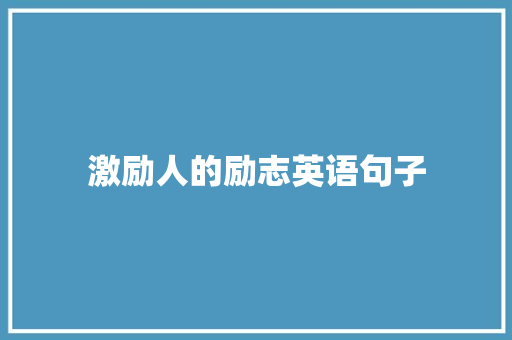 激励人的励志英语句子